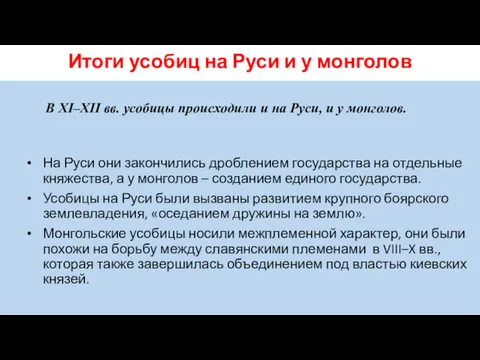 Итоги усобиц на Руси и у монголов

В XI–XII вв. усобицы происходили и на Руси, и у монголов.

• На Руси они закончились дроблением государства на отдельные княжества, а у монголов – созданием единого государства.
• Усобицы на Руси были вызваны развитием крупного боярского землевладения, «оседанием дружины на землю».
• Монгольские усобицы носили межплеменной характер, они были похожи на борьбу между славянскими племенами в VIII–X вв., которая также завершилась объединением под властью киевских князей.